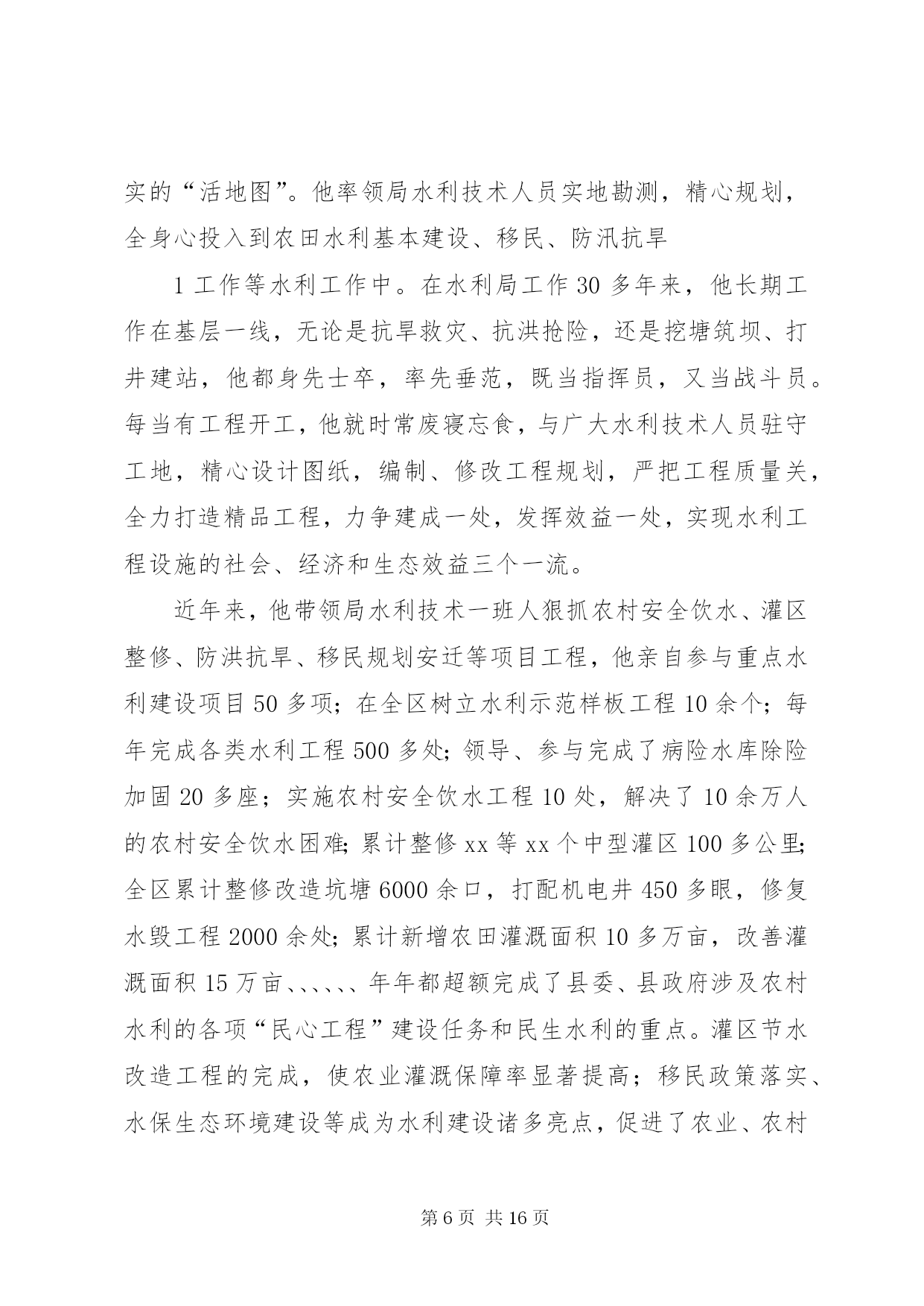 实的“活地图”。他率领局水利技术人员实地勘测，精心规划，全身心投入到农田水利基本建设、移民、防汛抗旱

1 工作等水利工作中。在水利局工作 30 多年来，他长期工作在基层一线，无论是抗旱救灾、抗洪抢险，还是挖塘筑坝、打井建站，他都身先士卒，率先垂范，既当指挥员，又当战斗员。每当有工程开工，他就时常废寝忘食，与广大水利技术人员驻守工地，精心设计图纸，编制、修改工程规划，严把工程质量关，全力打造精品工程，力争建成一处，发挥效益一处，实现水利工程设施的社会、经济和生态效益三个一流。

近年来，他带领局水利技术一班人狠抓农村安全饮水、灌区整修、防洪抗旱、移民规划安迁等项目工程，他亲自参与重点水利建设项目 50 多项；在全区树立水利示范样板工程 10 余个；每年完成各类水利工程 500 多处；领导、参与完成了病险水库除险加固 20 多座；实施农村安全饮水工程 10 处，解决了 10 余万人的农村安全饮水困难；累计整修 xx 等 xx 个中型灌区 100 多公里；全区累计整修改造坑塘 6000 余口，打配机电井 450 多眼，修复水毁工程 2000 余处；累计新增农田灌溉面积 10 多万亩，改善灌溉面积 15 万亩、、、、、、年年都超额完成了县委、县政府涉及农村水利的各项“民心工程”建设任务和民生水利的重点。灌区节水改造工程的完成，使农业灌溉保障率显著提高；移民政策落实、水保生态环境建设等成为水利建设诸多亮点，促进了农业、农村

第 6 页 共 16 页